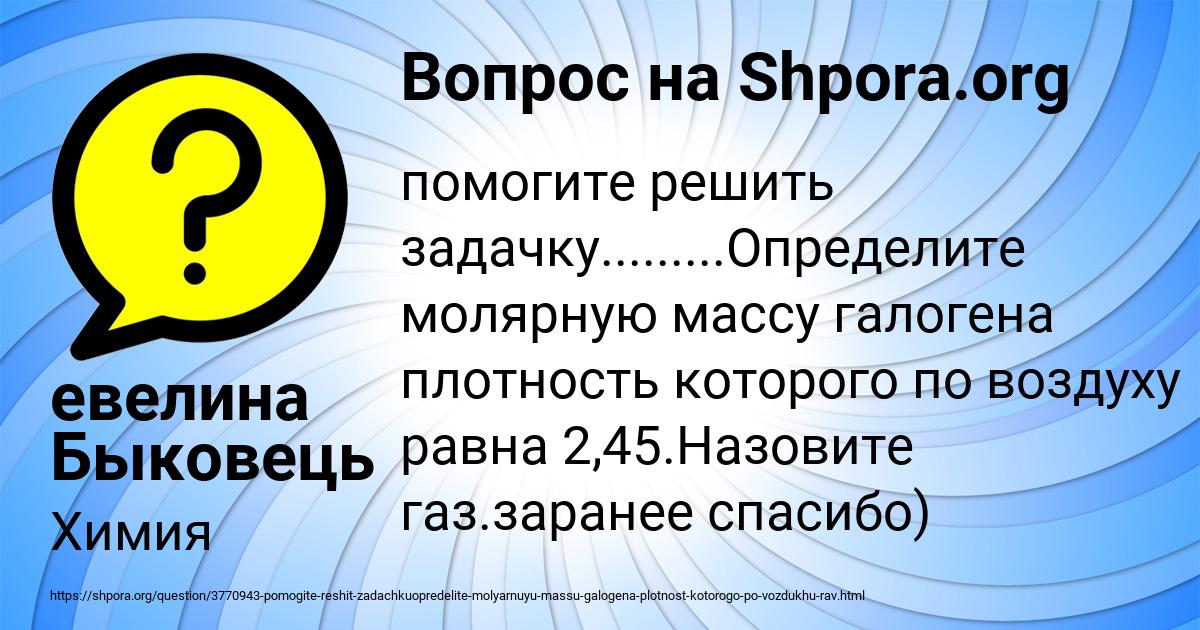 Вопрос на Shpora.org

помогите решить задачку.........Определите молярную массу галогена плотность которого по воздуху равна 2,45.Назовите газ.заранее спасибо)

евелина Быковець

Химия

https://shpora.org/question/3770943-pomogite-reshit-zadachkuopredelite-molyarnuyu-massu-galogena-plotnost-kotorogo-po-vozdukhu-rav.html